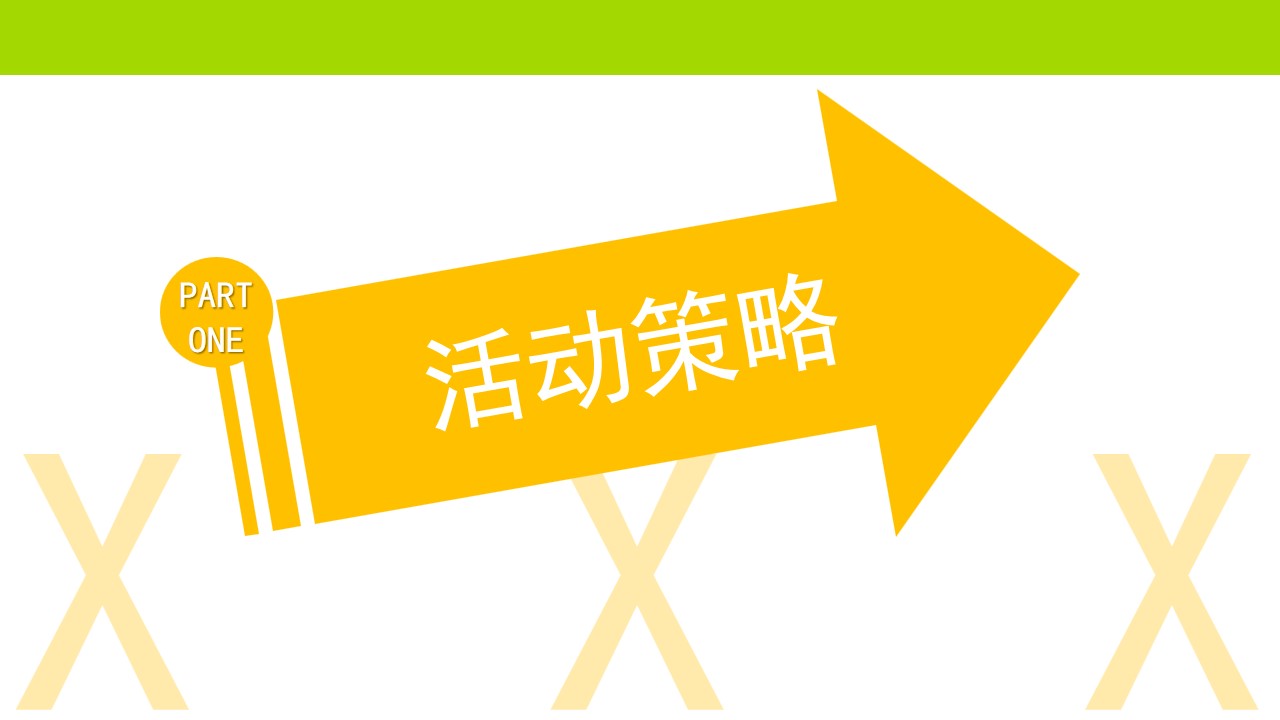 PART
ONE

活动策略

X X X